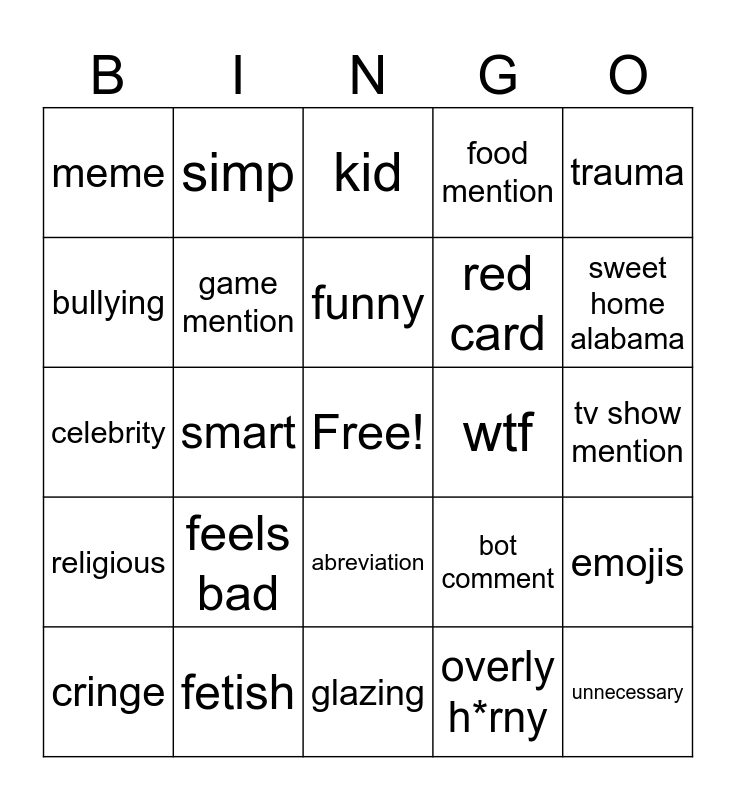 | B | I | N | G | O |
|---|---|---|---|---|
| meme | simp | kid | food mention | trauma |
| bullying | game mention | funny | red card | sweet home alabama |
| celebrity | smart | Free! | wtf | tv show mention |
| religious | feels bad | abreviation | bot comment | emojis |
| cringe | fetish | glazing | overly h*rny | unnecessary |